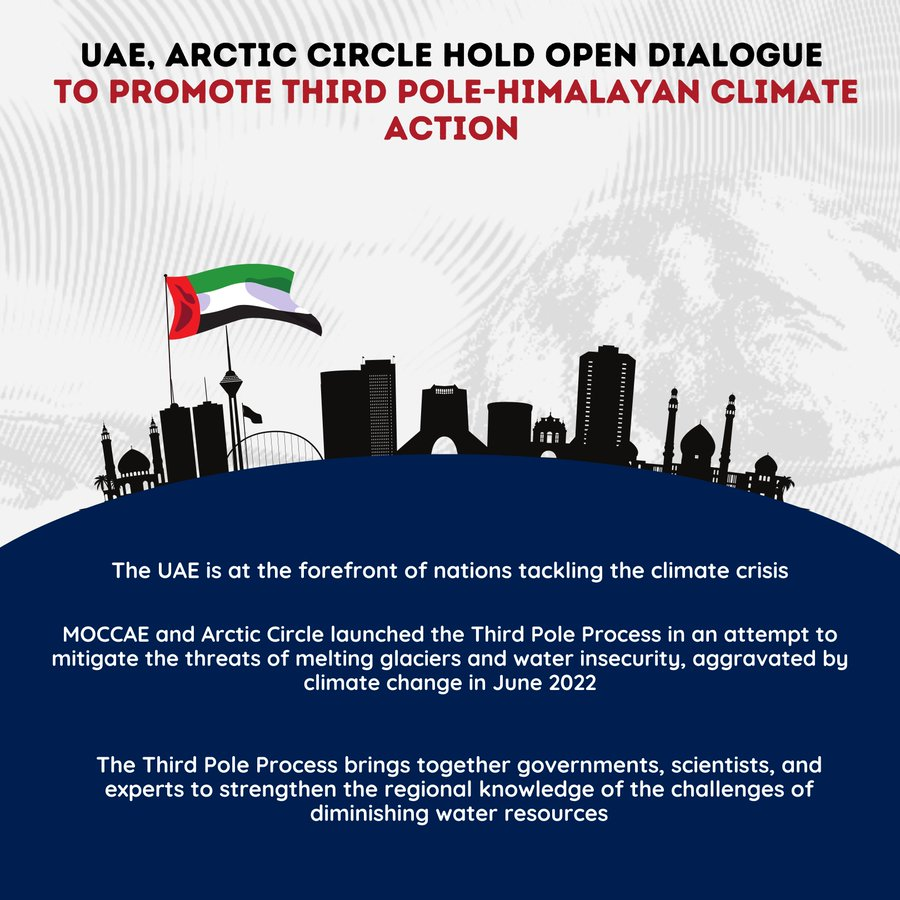 UAE, ARCTIC CIRCLE HOLD OPEN DIALOGUE TO PROMOTE THIRD POLE-HIMALAYAN CLIMATE ACTION

The UAE is at the forefront of nations tackling the climate crisis

MOCCAE and Arctic Circle launched the Third Pole Process in an attempt to mitigate the threats of melting glaciers and water insecurity, aggravated by climate change in June 2022

The Third Pole Process brings together governments, scientists, and experts to strengthen the regional knowledge of the challenges of diminishing water resources